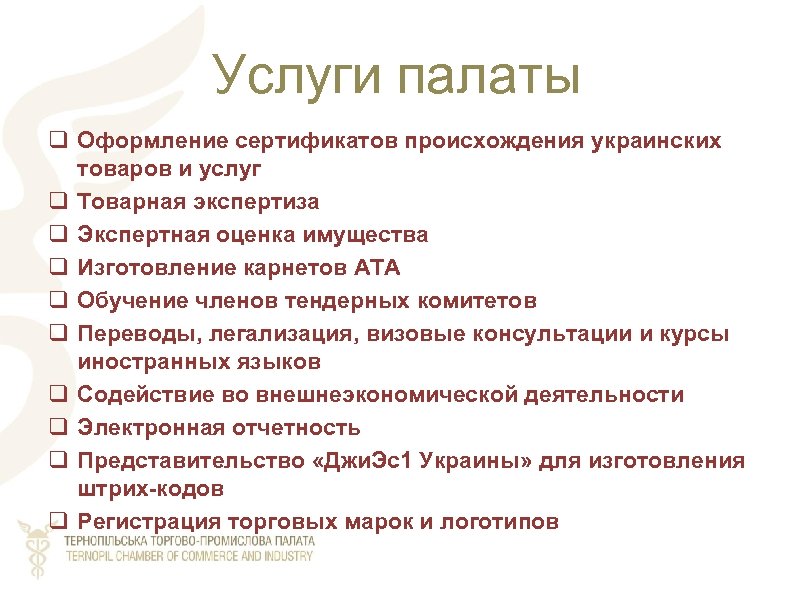 Услуги палаты

❑ Оформление сертификатов происхождения украинских товаров и услуг
❑ Товарная экспертиза
❑ Экспертная оценка имущества
❑ Изготовление карнетов АТА
❑ Обучение членов тендерных комитетов
❑ Переводы, легализация, визовые консультации и курсы иностранных языков
❑ Содействие во внешнеэкономической деятельности
❑ Электронная отчетность
❑ Представительство «ДжиЭс1 Украины» для изготовления штрих-кодов
❑ Регистрация торговых марок и логотипов

ТЕРНОПІЛЬСЬКА ТОРГОВО-ПРОМИСЛОВА ПАЛАТА
TERNOPIL CHAMBER OF COMMERCE AND INDUSTRY